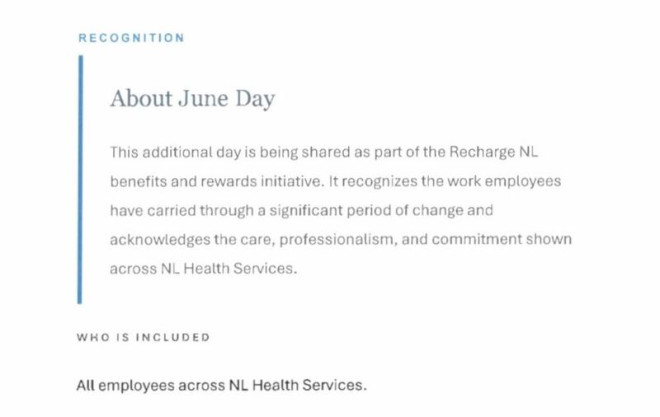 RECOGNITION

About June Day

This additional day is being shared as part of the Recharge NL benefits and rewards initiative. It recognizes the work employees have carried through a significant period of change and acknowledges the care, professionalism, and commitment shown across NL Health Services.

WHO IS INCLUDED

All employees across NL Health Services.